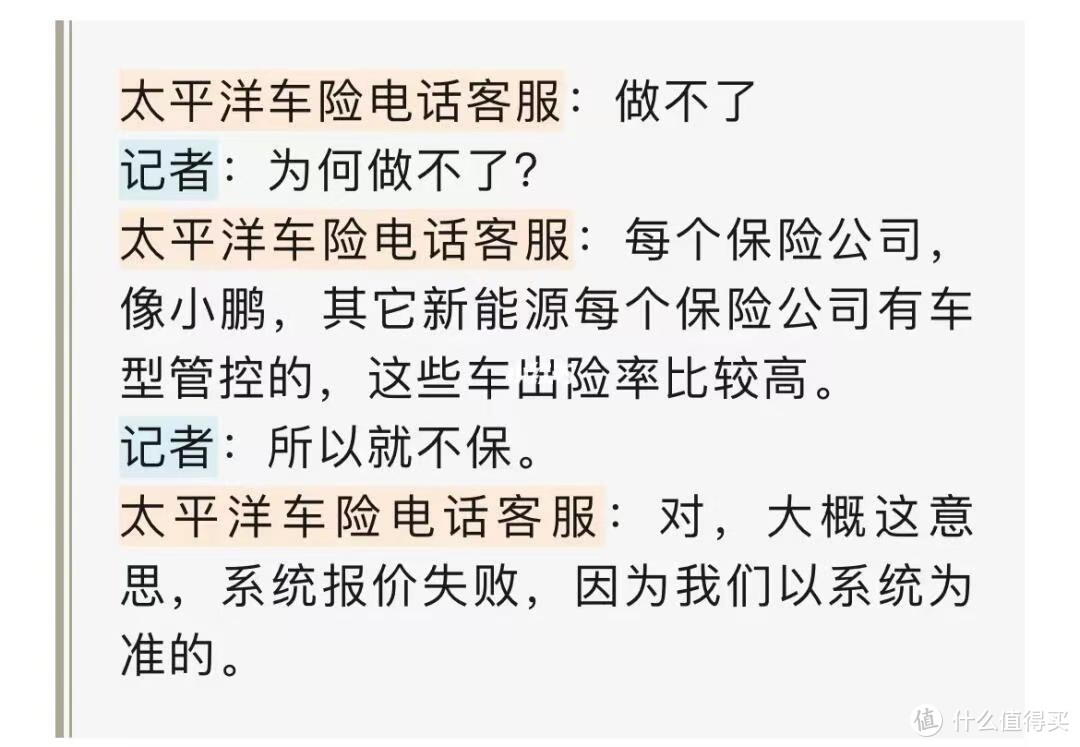 太平洋车险电话客服：做不了
记者：为何做不了？
太平洋车险电话客服：每个保险公司，像小鹏，其它新能源每个保险公司有车型管控的，这些车出险率比较高。
记者：所以就不保。
太平洋车险电话客服：对，大概这意思，系统报价失败，因为我们以系统为准的。

值 什么值得买